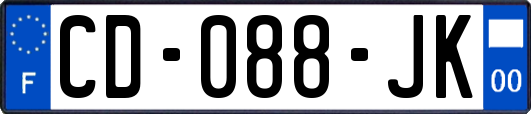 F

CD-088-JK

00